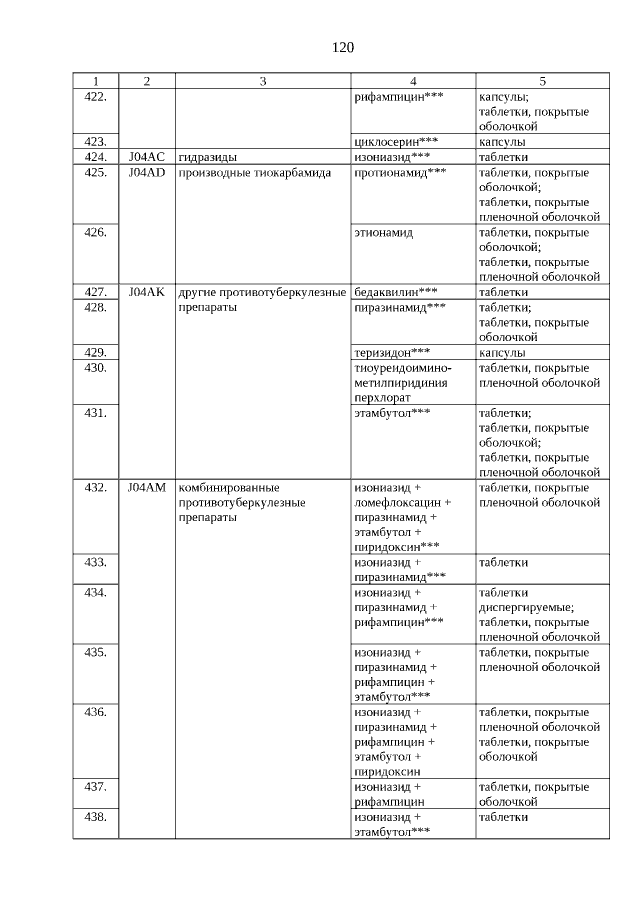 120

| 1 | 2 | 3 | 4 | 5 |
|---|---|---|---|---|
| 422. | | | рифампицин*** | капсулы; таблетки, покрытые оболочкой |
| 423. | | | циклосерин*** | капсулы |
| 424. | J04AC | гидразиды | изониазид*** | таблетки |
| 425. | J04AD | производные тиокарбамида | протионамид*** | таблетки, покрытые оболочкой; таблетки, покрытые пленочной оболочкой |
| 426. | | | этионамид | таблетки, покрытые оболочкой; таблетки, покрытые пленочной оболочкой |
| 427. | J04AK | другие противотуберкулезные препараты | бедаквилин*** | таблетки |
| 428. | | | пиразинамид*** | таблетки; таблетки, покрытые оболочкой |
| 429. | | | теризидон*** | капсулы |
| 430. | | | тиоуреидоиминометилпиридиния перхлорат | таблетки, покрытые пленочной оболочкой |
| 431. | | | этамбутол*** | таблетки; таблетки, покрытые оболочкой; таблетки, покрытые пленочной оболочкой |
| 432. | J04AM | комбинированные противотуберкулезные препараты | изониазид + ломефлоксацин + пиразинамид + этамбутол + пиридоксин*** | таблетки, покрытые пленочной оболочкой |
| 433. | | | изониазид + пиразинамид*** | таблетки |
| 434. | | | изониазид + пиразинамид + рифампицин*** | таблетки диспергируемые; таблетки, покрытые пленочной оболочкой |
| 435. | | | изониазид + пиразинамид + рифампицин + этамбутол*** | таблетки, покрытые пленочной оболочкой |
| 436. | | | изониазид + пиразинамид + рифампицин + этамбутол + пиридоксин | таблетки, покрытые пленочной оболочкой таблетки, покрытые оболочкой |
| 437. | | | изониазид + рифампицин | таблетки, покрытые оболочкой |
| 438. | | | изониазид + этамбутол*** | таблетки |